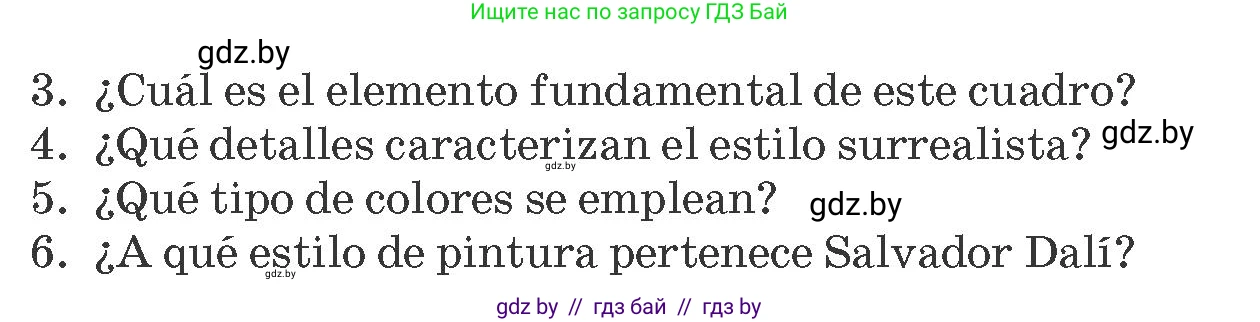 Ищите нас по запросу ГДЗ Бай

gdz.by

3. ¿Cuál es el elemento fundamental de este cuadro?
4. ¿Qué detalles caracterizan el estilo surrealista? gdz.by
gdz.by
5. ¿Qué tipo de colores se emplean? gdz.by
6. ¿A qué estilo de pintura pertenece Salvador Dalí?
gdz.by

gdz by // гдз бай // гдз by